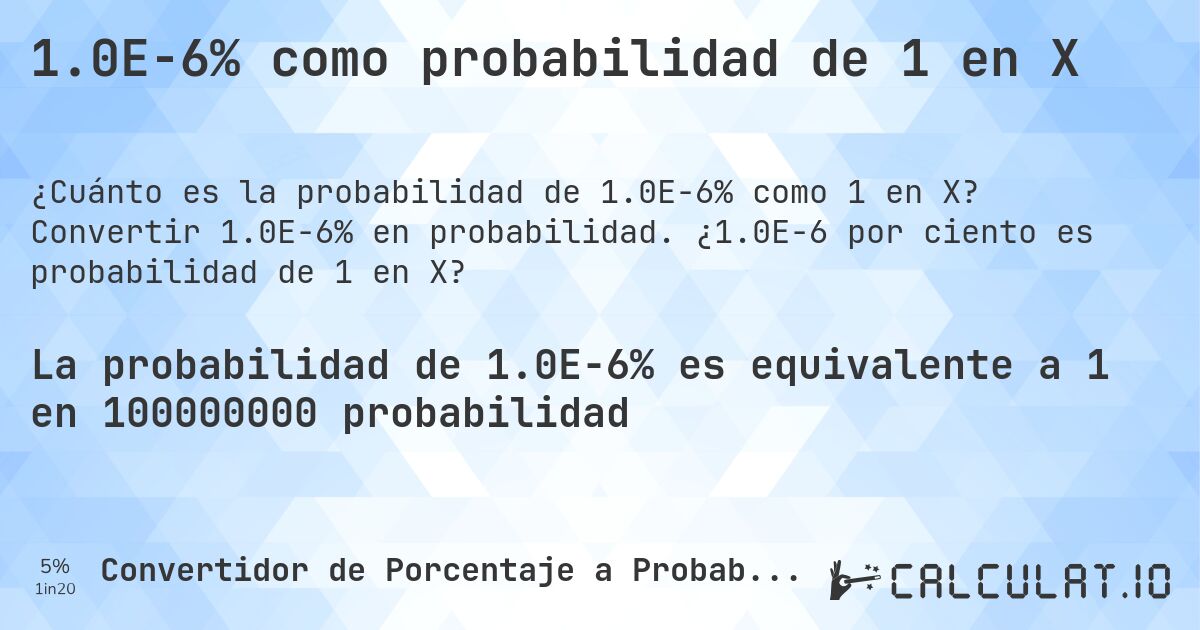 1.0E-6% como probabilidad de 1 en X

¿Cuánto es la probabilidad de 1.0E-6% como 1 en X? Convertir 1.0E-6% en probabilidad. ¿1.0E-6 por ciento es probabilidad de 1 en X?

La probabilidad de 1.0E-6% es equivalente a 1 en 100000000 probabilidad

5%
1in20

Convertidor de Porcentaje a Probab...

CALCULAT.IO